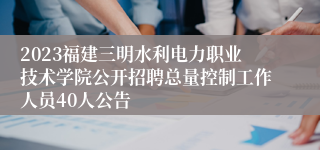 2023福建三明水利电力职业技术学院公开招聘总量控制工作人员40人公告